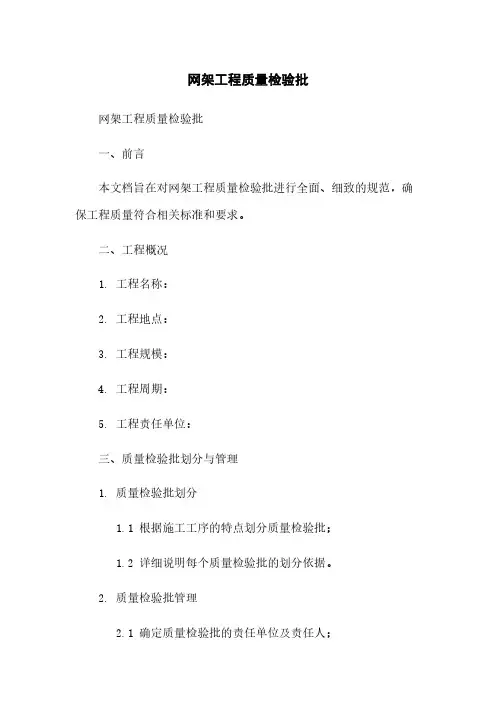 网架工程质量检验批

网架工程质量检验批

一、前言

本文档旨在对网架工程质量检验批进行全面、细致的规范，确保工程质量符合相关标准和要求。

二、工程概况

1. 工程名称：

2. 工程地点：

3. 工程规模：

4. 工程周期：

5. 工程责任单位：

三、质量检验批划分与管理

1. 质量检验批划分

1.1 根据施工工序的特点划分质量检验批；

1.2 详细说明每个质量检验批的划分依据。

2. 质量检验批管理

2.1 确定质量检验批的责任单位及责任人；